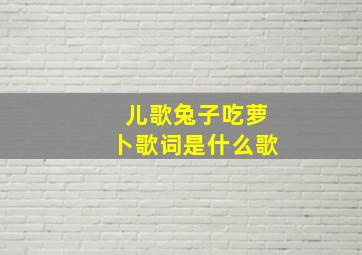 儿歌兔子吃萝卜歌词是什么歌